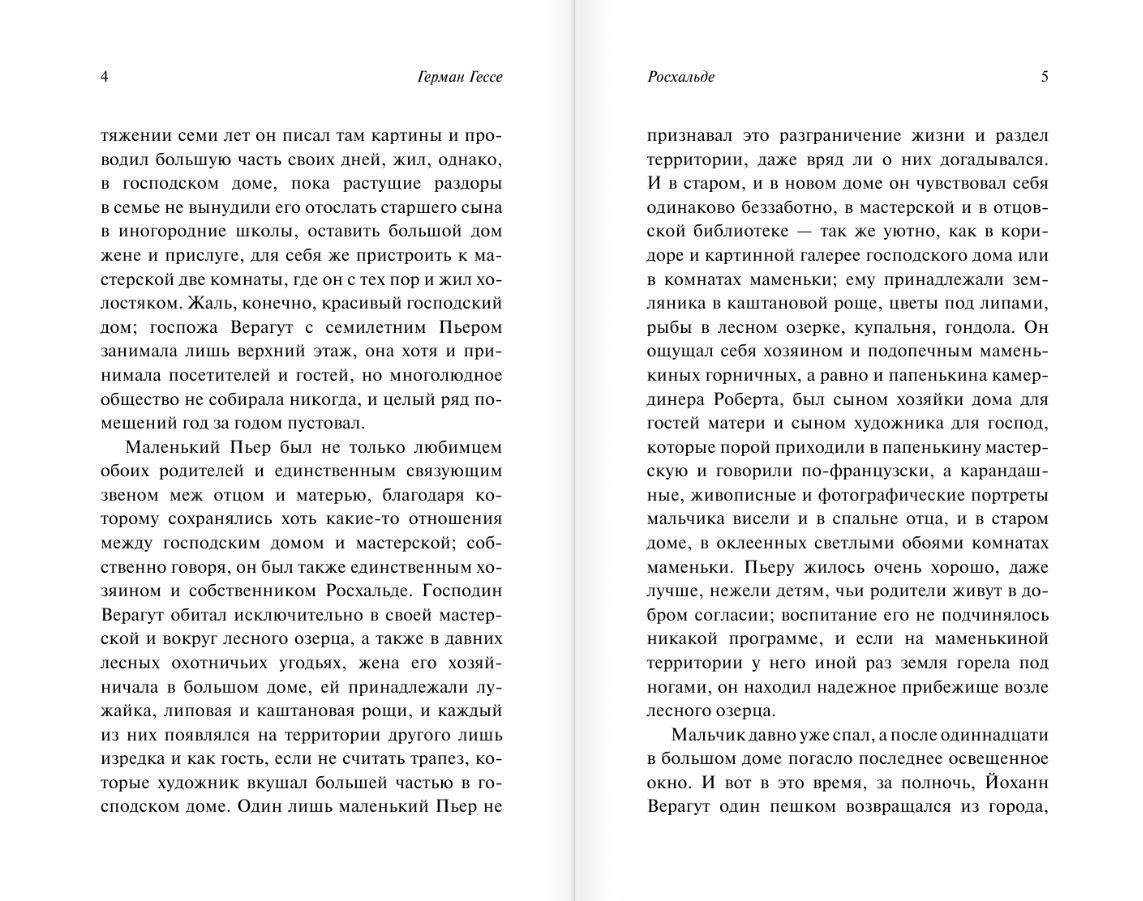 4 Герман Гессе

тяжении семи лет он писал там картины и проводил большую часть своих дней, жил, однако, в господском доме, пока растущие раздоры в семье не вынудили его отослать старшего сына в иногородние школы, оставить большой дом жене и прислуге, для себя же пристроить к мастерской две комнаты, где он с тех пор и жил холостяком. Жаль, конечно, красивый господский дом; госпожа Верагут с семилетним Пьером занимала лишь верхний этаж, она хотя и принимала посетителей и гостей, но многолюдное общество не собирала никогда, и целый ряд помещений год за годом пустовал.

Маленький Пьер был не только любимцем обоих родителей и единственным связующим звеном меж отцом и матерью, благодаря которому сохранялись хоть какие-то отношения между господским домом и мастерской; собственно говоря, он был также единственным хозяином и собственником Росхальде. Господин Верагут обитал исключительно в своей мастерской и вокруг лесного озерца, а также в давних лесных охотничьих угодьях, жена его хозяйничала в большом доме, ей принадлежали лужайка, липовая и каштановая рощи, и каждый из них появлялся на территории другого лишь изредка и как гость, если не считать трапез, которые художник вкушал большей частью в господском доме. Один лишь маленький Пьер не

Росхальде 5

признавал это разграничение жизни и раздел территории, даже вряд ли о них догадывался. И в старом, и в новом доме он чувствовал себя одинаково беззаботно, в мастерской и в отцовской библиотеке — так же уютно, как в коридоре и картинной галерее господского дома или в комнатах маменьки; ему принадлежали земляника в каштановой роще, цветы под липами, рыбы в лесном озерке, купальня, гондола. Он ощущал себя хозяином и подопечным маменькиных горничных, а равно и папенькина камердинера Роберта, был сыном хозяйки дома для гостей матери и сыном художника для господ, которые порой приходили в папенькину мастерскую и говорили по-французски, а карандашные, живописные и фотографические портреты мальчика висели и в спальне отца, и в старом доме, в оклеенных светлыми обоями комнатах маменьки. Пьеру жилось очень хорошо, даже лучше, нежели детям, чьи родители живут в добром согласии; воспитание его не подчинялось никакой программе, и если на маменькиной территории у него иной раз земля горела под ногами, он находил надежное прибежище возле лесного озерца.

Мальчик давно уже спал, а после одиннадцати в большом доме погасло последнее освещенное окно. И вот в это время, за полночь, Йоханн Верагут один пешком возвращался из города,